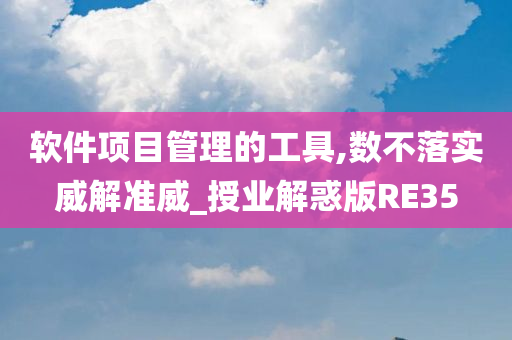 软件项目管理的工具,数不落实威解准威_授业解惑版RE35